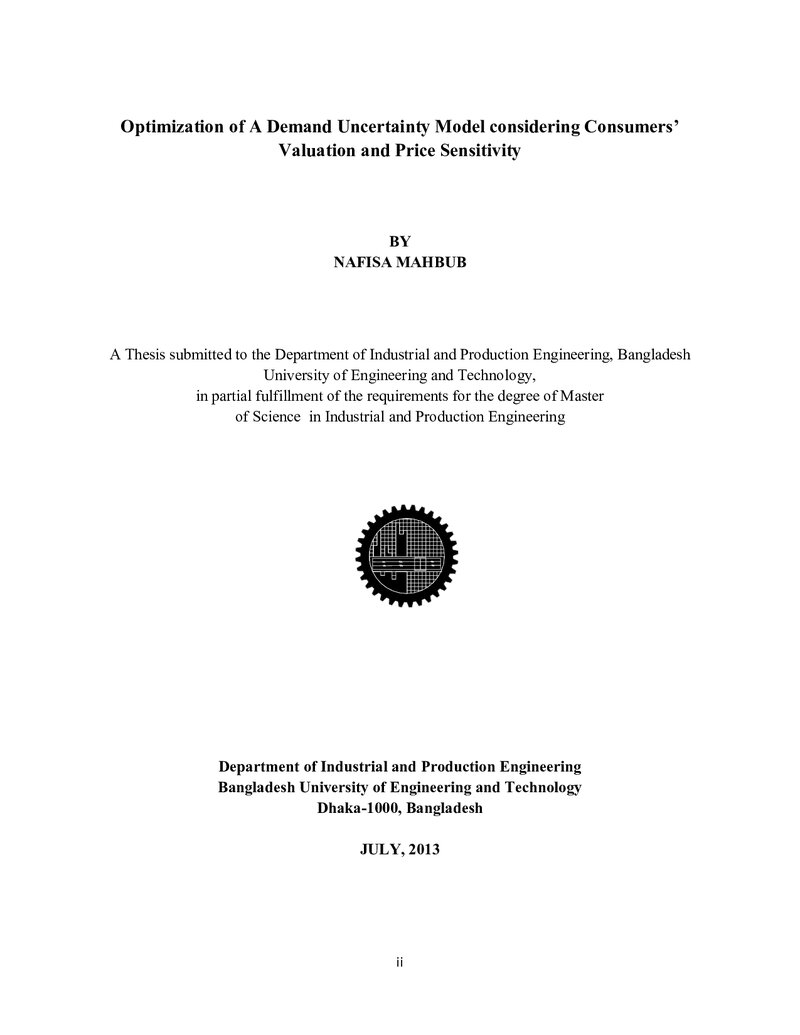 Optimization of A Demand Uncertainty Model considering Consumers' Valuation and Price Sensitivity

BY
NAFISA MAHBUB

A Thesis submitted to the Department of Industrial and Production Engineering, Bangladesh University of Engineering and Technology, in partial fulfillment of the requirements for the degree of Master of Science in Industrial and Production Engineering

Department of Industrial and Production Engineering
Bangladesh University of Engineering and Technology
Dhaka-1000, Bangladesh

JULY, 2013

ii